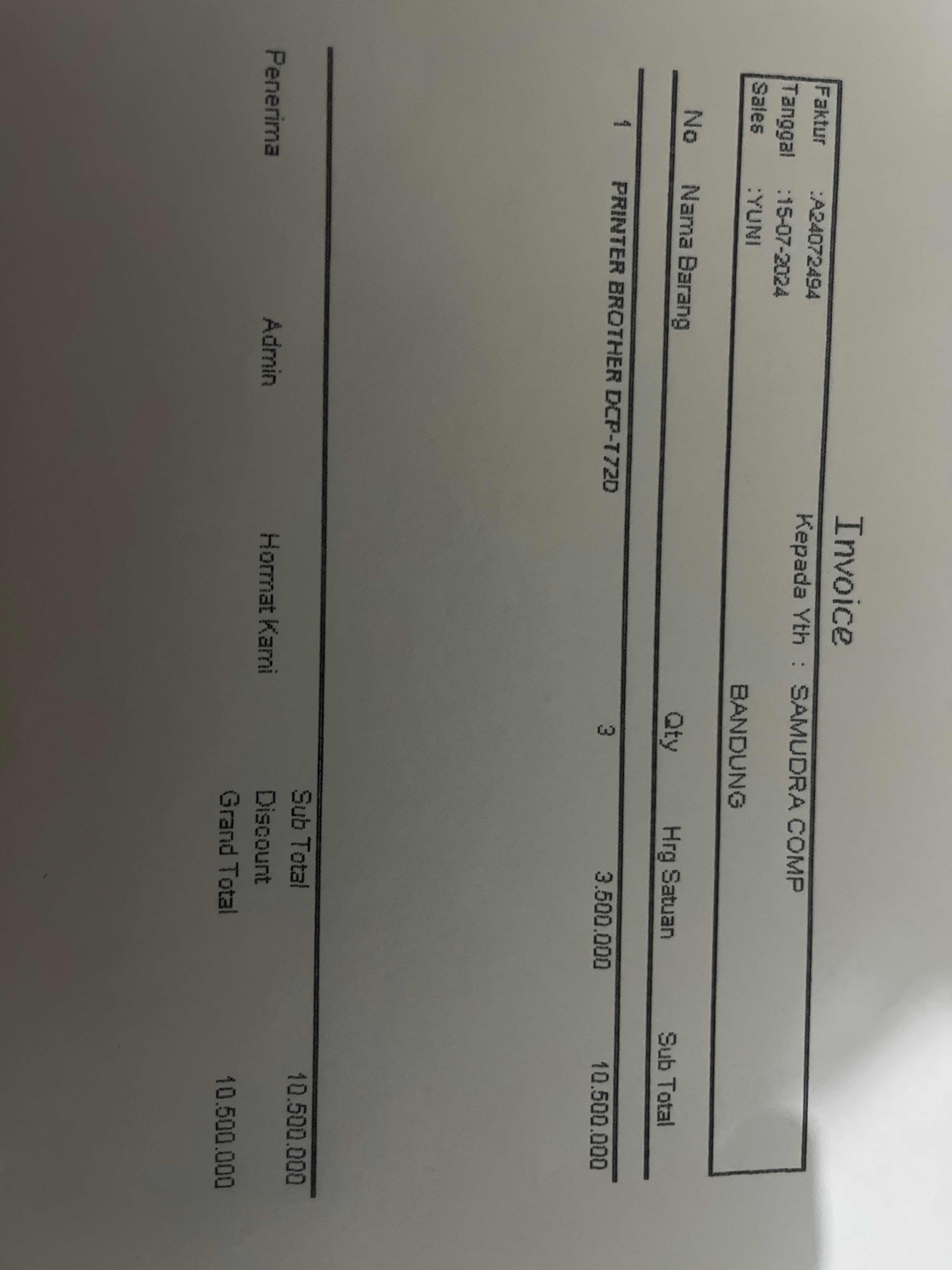 Invoice

Faktur :A24072494
Tanggal :15-07-2024
Sales :YUNI

Kepada Yth : SAMUDRA COMP
BANDUNG

| No | Nama Barang | Qty | Hrg Satuan | Sub Total |
|---|---|---|---|---|
| 1 | PRINTER BROTHER DCP-T720 | 3 | 3.500.000 | 10.500.000 |

Sub Total 10.500.000
Discount
Grand Total 10.500.000

Penerima Admin Hormat Kami